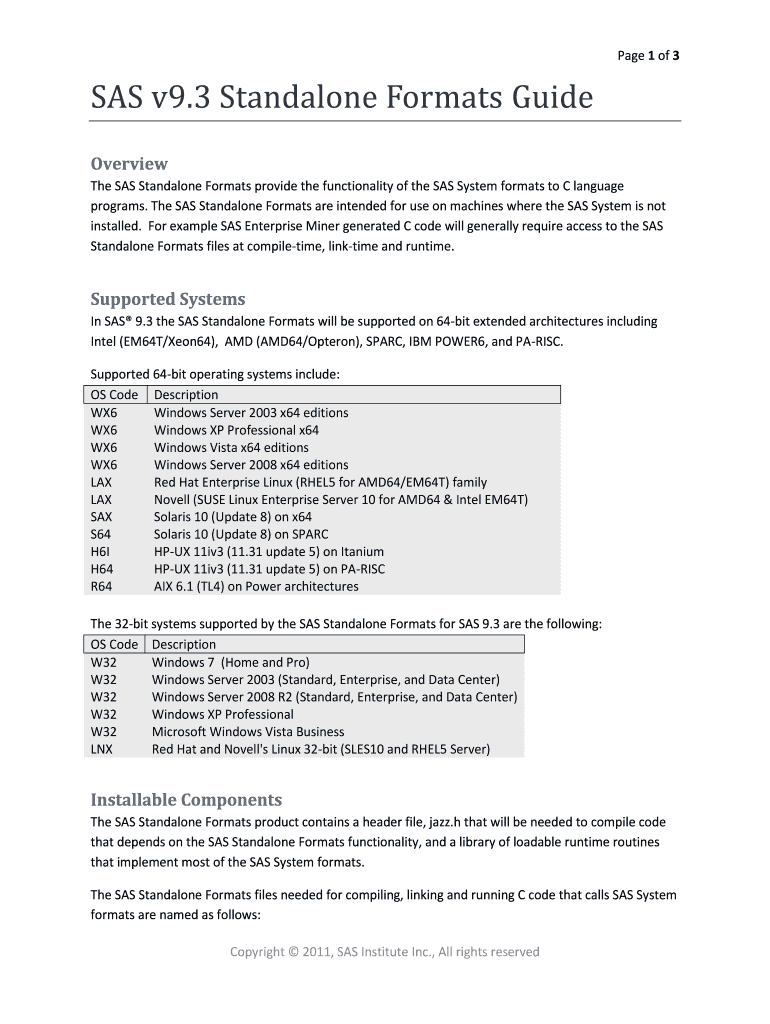 Page 1 of 3

SAS v9.3 Standalone Formats Guide

Overview

The SAS Standalone Formats provide the functionality of the SAS System formats to C language programs. The SAS Standalone Formats are intended for use on machines where the SAS System is not installed. For example SAS Enterprise Miner generated C code will generally require access to the SAS Standalone Formats files at compile-time, link-time and runtime.

Supported Systems

In SAS® 9.3 the SAS Standalone Formats will be supported on 64-bit extended architectures including Intel (EM64T/Xeon64), AMD (AMD64/Opteron), SPARC, IBM POWER6, and PA-RISC.

Supported 64-bit operating systems include:

| OS Code | Description |
|---|---|
| WX6 | Windows Server 2003 x64 editions |
| WX6 | Windows XP Professional x64 |
| WX6 | Windows Vista x64 editions |
| WX6 | Windows Server 2008 x64 editions |
| LAX | Red Hat Enterprise Linux (RHEL5 for AMD64/EM64T) family |
| LAX | Novell (SUSE Linux Enterprise Server 10 for AMD64 & Intel EM64T) |
| SAX | Solaris 10 (Update 8) on x64 |
| S64 | Solaris 10 (Update 8) on SPARC |
| H6I | HP-UX 11iv3 (11.31 update 5) on Itanium |
| H64 | HP-UX 11iv3 (11.31 update 5) on PA-RISC |
| R64 | AIX 6.1 (TL4) on Power architectures |

The 32-bit systems supported by the SAS Standalone Formats for SAS 9.3 are the following:

| OS Code | Description |
|---|---|
| W32 | Windows 7 (Home and Pro) |
| W32 | Windows Server 2003 (Standard, Enterprise, and Data Center) |
| W32 | Windows Server 2008 R2 (Standard, Enterprise, and Data Center) |
| W32 | Windows XP Professional |
| W32 | Microsoft Windows Vista Business |
| LNX | Red Hat and Novell's Linux 32-bit (SLES10 and RHEL5 Server) |

Installable Components

The SAS Standalone Formats product contains a header file, jazz.h that will be needed to compile code that depends on the SAS Standalone Formats functionality, and a library of loadable runtime routines that implement most of the SAS System formats.

The SAS Standalone Formats files needed for compiling, linking and running C code that calls SAS System formats are named as follows:

Copyright © 2011, SAS Institute Inc., All rights reserved